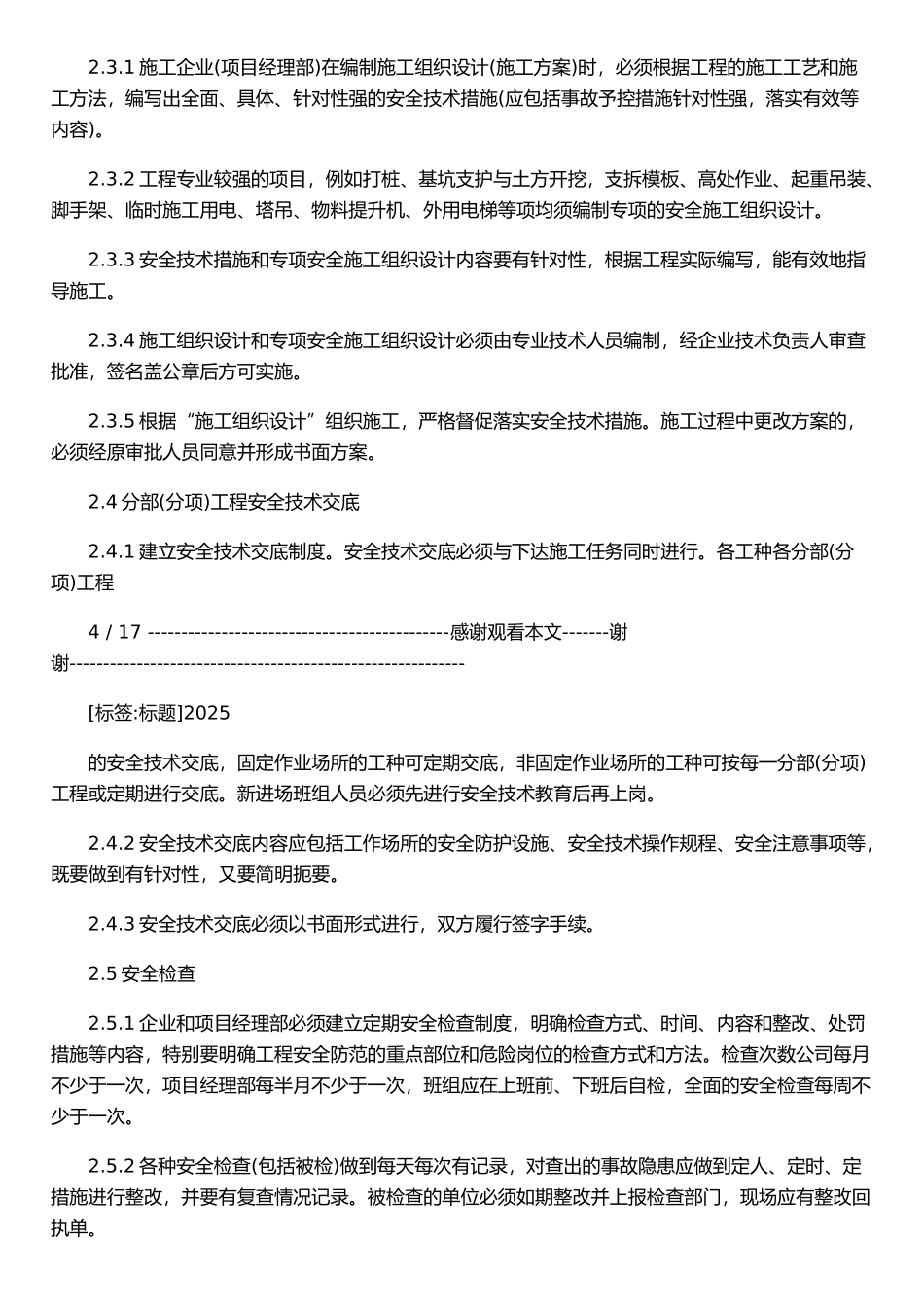 2.3.1 施工企业(项目经理部)在编制施工组织设计(施工方案)时，必须根据工程的施工工艺和施工方法，编写出全面、具体、针对性强的安全技术措施(应包括事故予控措施针对性强，落实有效等内容)。

2.3.2 工程专业较强的项目，例如打桩、基坑支护与土方开挖，支拆模板、高处作业、起重吊装、脚手架、临时施工用电、塔吊、物料提升机、外用电梯等项均须编制专项的安全施工组织设计。

2.3.3 安全技术措施和专项安全施工组织设计内容要有针对性，根据工程实际编写，能有效地指导施工。

2.3.4 施工组织设计和专项安全施工组织设计必须由专业技术人员编制，经企业技术负责人审查批准，签名盖公章后方可实施。

2.3.5 根据“施工组织设计”组织施工，严格督促落实安全技术措施。施工过程中更改方案的，必须经原审批人员同意并形成书面方案。

2.4 分部(分项)工程安全技术交底

2.4.1 建立安全技术交底制度。安全技术交底必须与下达施工任务同时进行。各工种各分部(分项)工程

4 / 17 ---------------------------------------------感谢观看本文-------谢谢-----------------------------------------------------------

[标签:标题]2025

的安全技术交底，固定作业场所的工种可定期交底，非固定作业场所的工种可按每一分部(分项)工程或定期进行交底。新进场班组人员必须先进行安全技术教育后再上岗。

2.4.2 安全技术交底内容应包括工作场所的安全防护设施、安全技术操作规程、安全注意事项等，既要做到有针对性，又要简明扼要。

2.4.3 安全技术交底必须以书面形式进行，双方履行签字手续。

2.5 安全检查

2.5.1 企业和项目经理部必须建立定期安全检查制度，明确检查方式、时间、内容和整改、处罚措施等内容，特别要明确工程安全防范的重点部位和危险岗位的检查方式和方法。检查次数公司每月不少于一次，项目经理部每半月不少于一次，班组应在上班前、下班后自检，全面的安全检查每周不少于一次。

2.5.2 各种安全检查(包括被检)做到每天每次有记录，对查出的事故隐患应做到定人、定时、定措施进行整改，并要有复查情况记录。被检查的单位必须如期整改并上报检查部门，现场应有整改回执单。